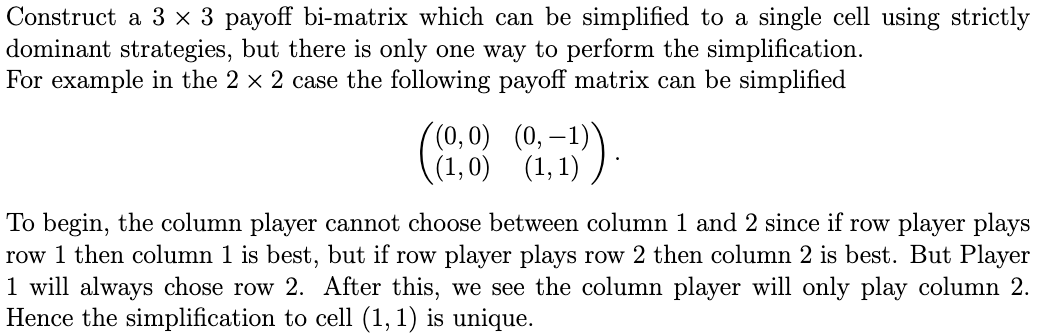 Construct a $3 \times 3$ payoff bi-matrix which can be simplified to a single cell using strictly dominant strategies, but there is only one way to perform the simplification.
For example in the $2 \times 2$ case the following payoff matrix can be simplified

$$\begin{pmatrix} (0,0) & (0,-1) \\ (1,0) & (1,1) \end{pmatrix}.$$

To begin, the column player cannot choose between column 1 and 2 since if row player plays row 1 then column 1 is best, but if row player plays row 2 then column 2 is best. But Player 1 will always chose row 2. After this, we see the column player will only play column 2. Hence the simplification to cell $(1,1)$ is unique.